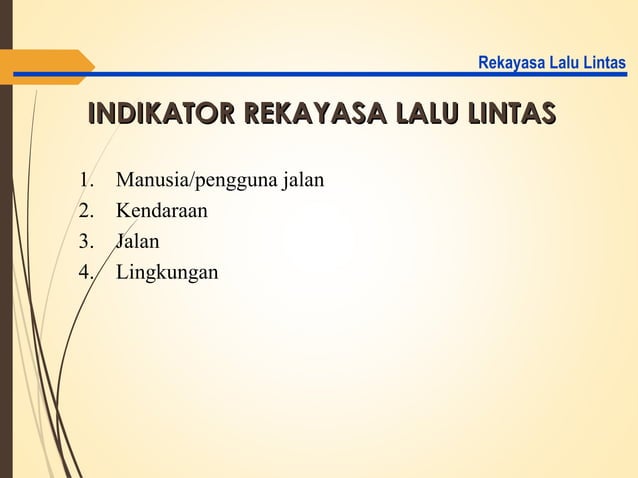 Rekayasa Lalu Lintas

INDIKATOR REKAYASA LALU LINTAS

1. Manusia/pengguna jalan
2. Kendaraan
3. Jalan
4. Lingkungan